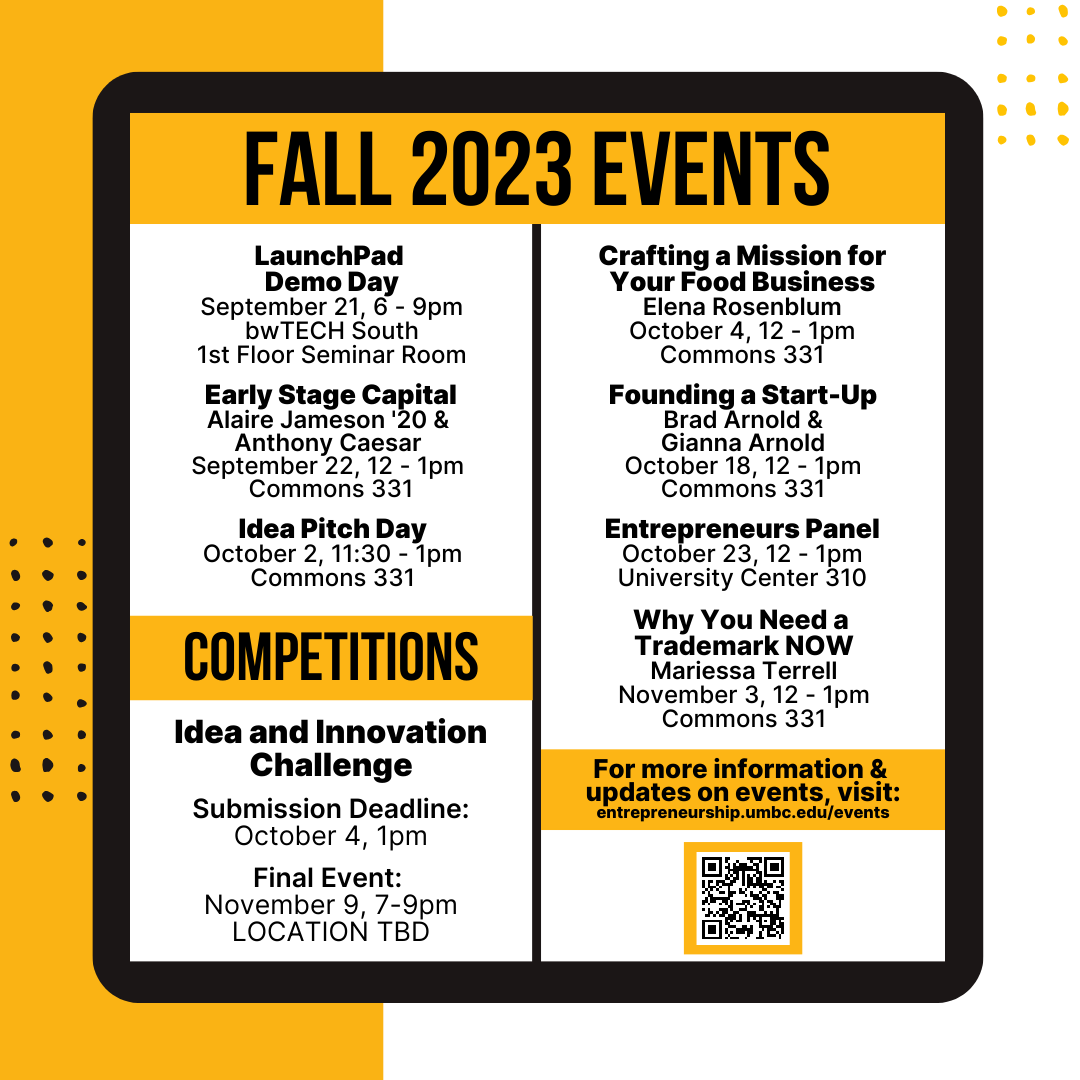 FALL 2023 EVENTS

LaunchPad
Demo Day
September 21, 6 - 9pm
bwTECH South
1st Floor Seminar Room

Early Stage Capital
Alaire Jameson '20 &
Anthony Caesar
September 22, 12 - 1pm
Commons 331

Idea Pitch Day
October 2, 11:30 - 1pm
Commons 331

COMPETITIONS

Idea and Innovation
Challenge

Submission Deadline:
October 4, 1pm

Final Event:
November 9, 7-9pm
LOCATION TBD

Crafting a Mission for
Your Food Business
Elena Rosenblum
October 4, 12 - 1pm
Commons 331

Founding a Start-Up
Brad Arnold &
Gianna Arnold
October 18, 12 - 1pm
Commons 331

Entrepreneurs Panel
October 23, 12 - 1pm
University Center 310

Why You Need a
Trademark NOW
Mariessa Terrell
November 3, 12 - 1pm
Commons 331

For more information &
updates on events, visit:
entrepreneurship.umbc.edu/events